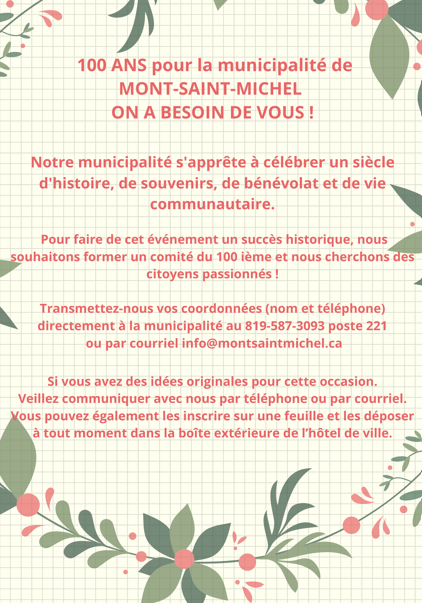 100 ANS pour la municipalité de MONT-SAINT-MICHEL ON A BESOIN DE VOUS !

Notre municipalité s'apprête à célébrer un siècle d'histoire, de souvenirs, de bénévolat et de vie communautaire.

Pour faire de cet événement un succès historique, nous souhaitons former un comité du 100 ième et nous cherchons des citoyens passionnés !

Transmettez-nous vos coordonnées (nom et téléphone) directement à la municipalité au 819-587-3093 poste 221 ou par courriel info@montsaintmichel.ca

Si vous avez des idées originales pour cette occasion. Veillez communiquer avec nous par téléphone ou par courriel. Vous pouvez également les inscrire sur une feuille et les déposer à tout moment dans la boîte extérieure de l'hôtel de ville.